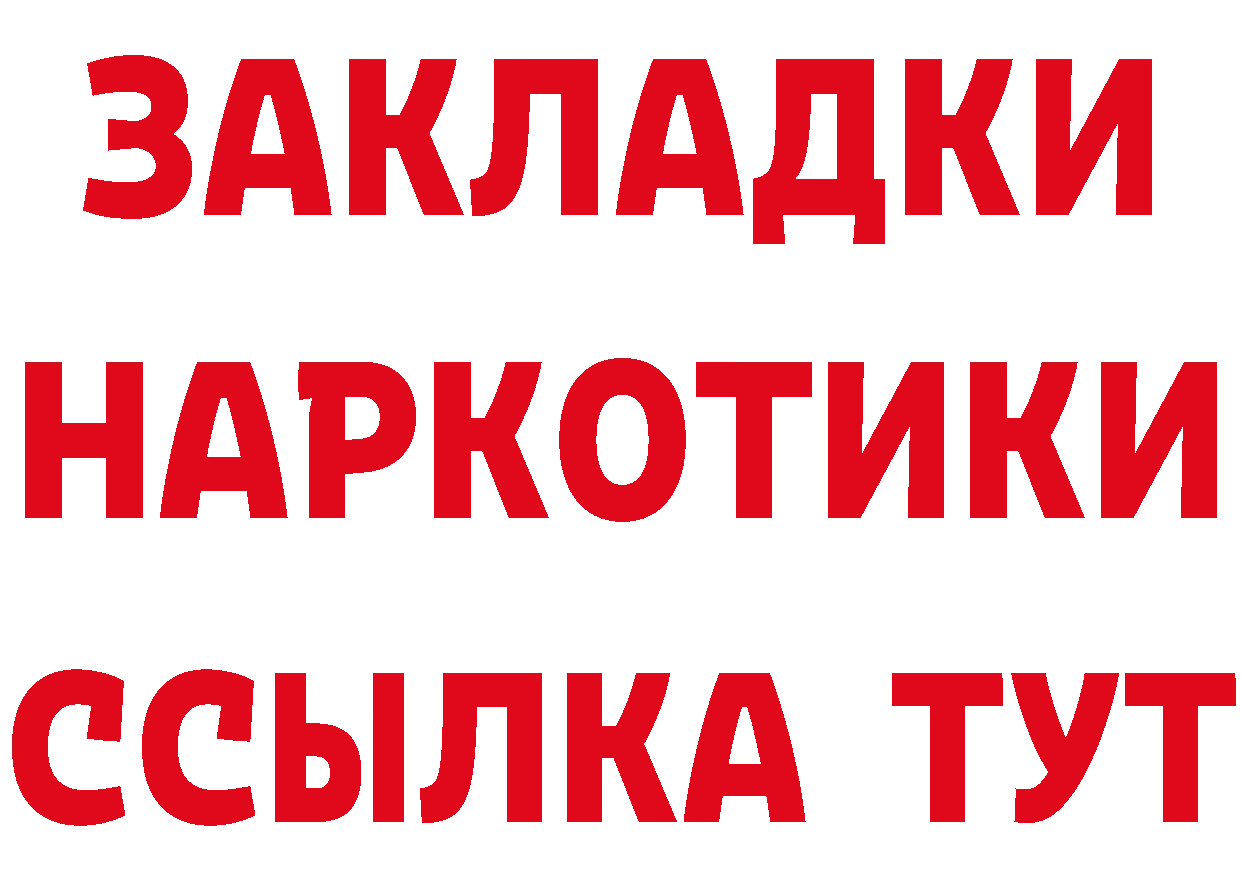 ЗАКЛАДКИ
НАРКОТИКИ
ССЫЛКА ТУТ